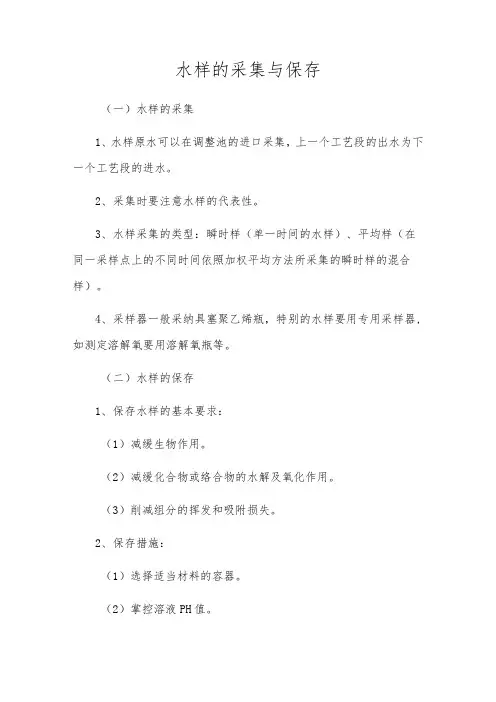 水样的采集与保存

（一）水样的采集

1、水样原水可以在调整池的进口采集，上一个工艺段的出水为下一个工艺段的进水。

2、采集时要注意水样的代表性。

3、水样采集的类型：瞬时样（单一时间的水样）、平均样（在同一采样点上的不同时间依照加权平均方法所采集的瞬时样的混合样）。

4、采样器一般采纳具塞聚乙烯瓶，特别的水样要用专用采样器，如测定溶解氧要用溶解氧瓶等。

（二）水样的保存

1、保存水样的基本要求：

（1）减缓生物作用。

（2）减缓化合物或络合物的水解及氧化作用。

（3）削减组分的挥发和吸附损失。

2、保存措施：

（1）选择适当材料的容器。

（2）掌控溶液PH值。